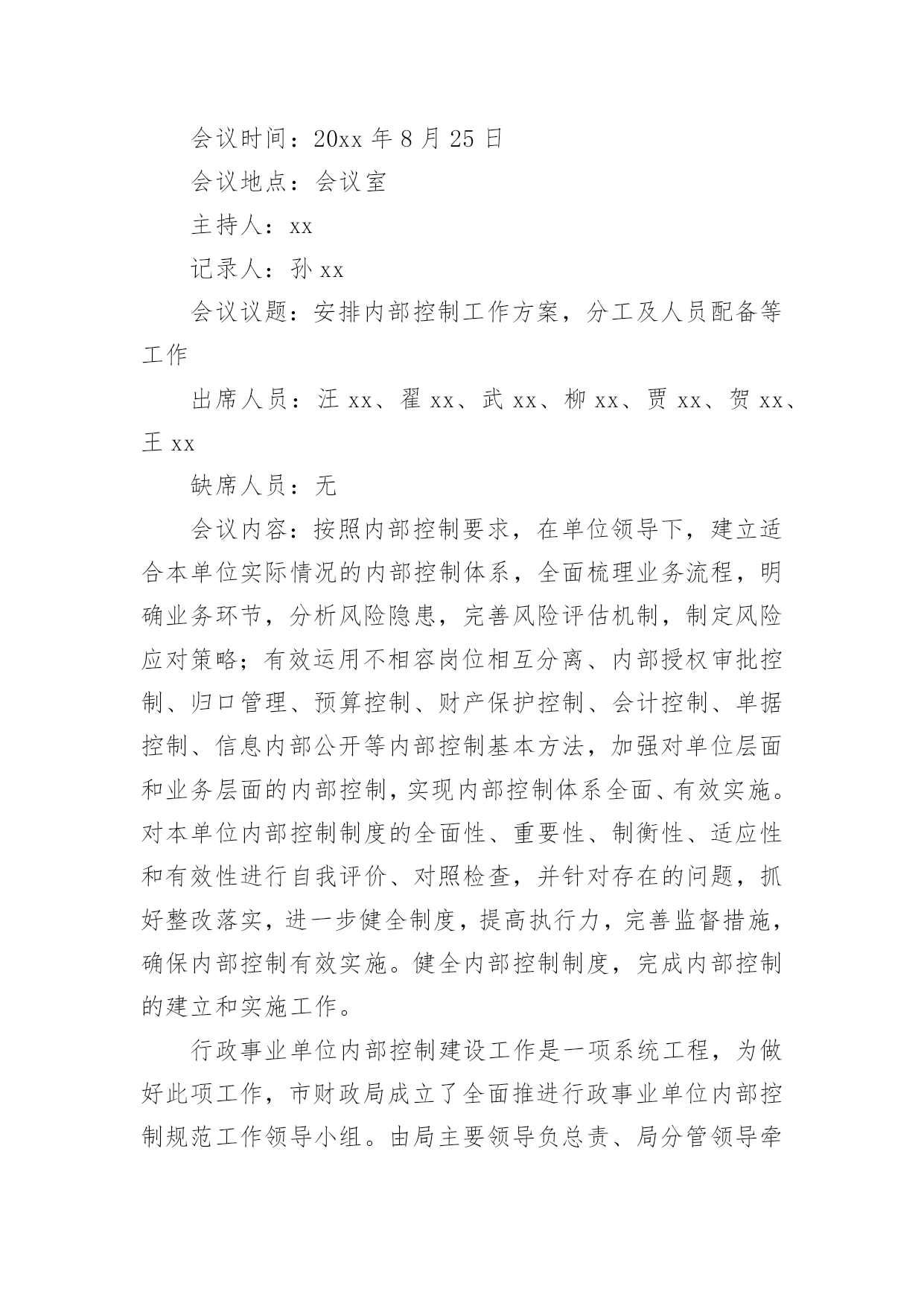 会议时间：20xx 年 8 月 25 日

会议地点：会议室

主持人：xx

记录人：孙 xx

会议议题：安排内部控制工作方案，分工及人员配备等工作

出席人员：汪 xx、翟 xx、武 xx、柳 xx、贾 xx、贺 xx、王 xx

缺席人员：无

会议内容：按照内部控制要求，在单位领导下，建立适合本单位实际情况的内部控制体系，全面梳理业务流程，明确业务环节，分析风险隐患，完善风险评估机制，制定风险应对策略；有效运用不相容岗位相互分离、内部授权审批控制、归口管理、预算控制、财产保护控制、会计控制、单据控制、信息内部公开等内部控制基本方法，加强对单位层面和业务层面的内部控制，实现内部控制体系全面、有效实施。对本单位内部控制制度的全面性、重要性、制衡性、适应性和有效性进行自我评价、对照检查，并针对存在的问题，抓好整改落实，进一步健全制度，提高执行力，完善监督措施，确保内部控制有效实施。健全内部控制制度，完成内部控制的建立和实施工作。

行政事业单位内部控制建设工作是一项系统工程，为做好此项工作，市财政局成立了全面推进行政事业单位内部控制规范工作领导小组。由局主要领导负总责、局分管领导牵